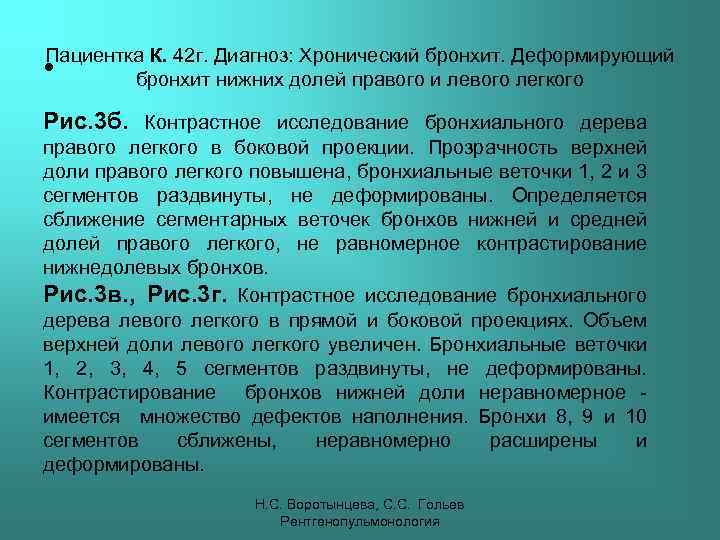 Пациентка К. 42г. Диагноз: Хронический бронхит. Деформирующий бронхит нижних долей правого и левого легкого

Рис.3б. Контрастное исследование бронхиального дерева правого легкого в боковой проекции. Прозрачность верхней доли правого легкого повышена, бронхиальные веточки 1, 2 и 3 сегментов раздвинуты, не деформированы. Определяется сближение сегментарных веточек бронхов нижней и средней долей правого легкого, не равномерное контрастирование нижнедолевых бронхов.

Рис.3в., Рис.3г. Контрастное исследование бронхиального дерева левого легкого в прямой и боковой проекциях. Объем верхней доли левого легкого увеличен. Бронхиальные веточки 1, 2, 3, 4, 5 сегментов раздвинуты, не деформированы. Контрастирование бронхов нижней доли неравномерное - имеется множество дефектов наполнения. Бронхи 8, 9 и 10 сегментов сближены, неравномерно расширены и деформированы.

Н.С. Воротынцева, С.С. Гольев
Рентгенопульмонология